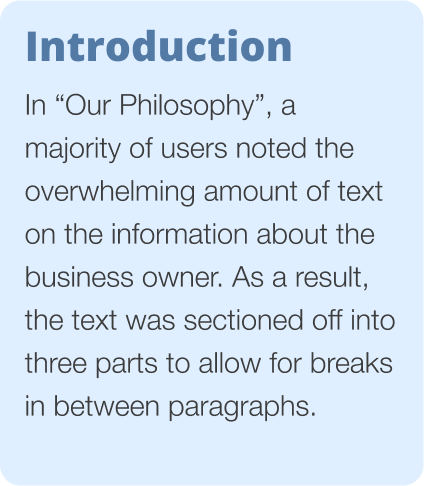 Introduction

In "Our Philosophy", a majority of users noted the overwhelming amount of text on the information about the business owner. As a result, the text was sectioned off into three parts to allow for breaks in between paragraphs.